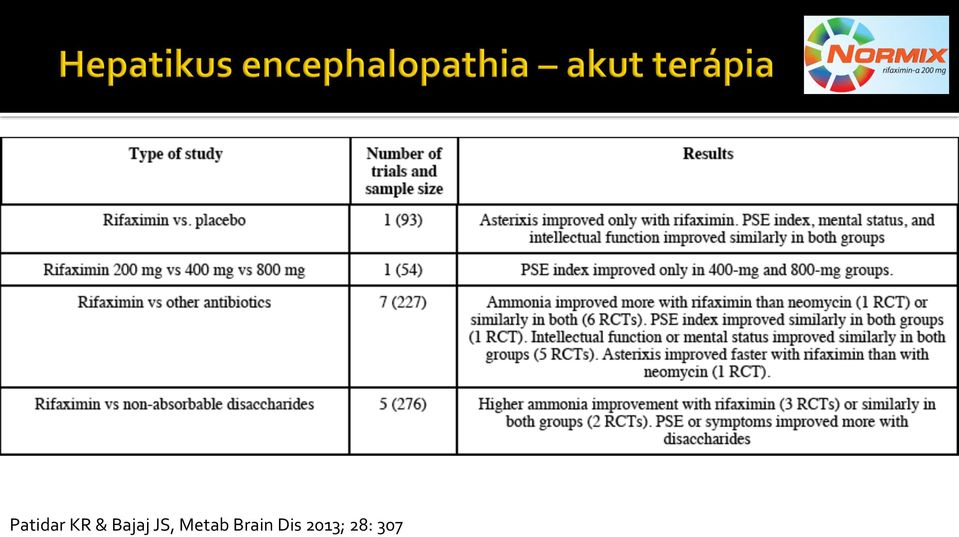 Hepatikus encephalopathia – akut terápia

NORMIX
rifaximin-α 200 mg

| Type of study | Number of trials and sample size | Results |
|---|---|---|
| Rifaximin vs. placebo | 1 (93) | Asterixis improved only with rifaximin. PSE index, mental status, and intellectual function improved similarly in both groups |
| Rifaximin 200 mg vs 400 mg vs 800 mg | 1 (54) | PSE index improved only in 400-mg and 800-mg groups. |
| Rifaximin vs other antibiotics | 7 (227) | Ammonia improved more with rifaximin than neomycin (1 RCT) or similarly in both (6 RCTs). PSE index improved similarly in both groups (1 RCT). Intellectual function or mental status improved similarly in both groups (5 RCTs). Asterixis improved faster with rifaximin than with neomycin (1 RCT). |
| Rifaximin vs non-absorbable disaccharides | 5 (276) | Higher ammonia improvement with rifaximin (3 RCTs) or similarly in both groups (2 RCTs). PSE or symptoms improved more with disaccharides |

Patidar KR & Bajaj JS, Metab Brain Dis 2013; 28: 307